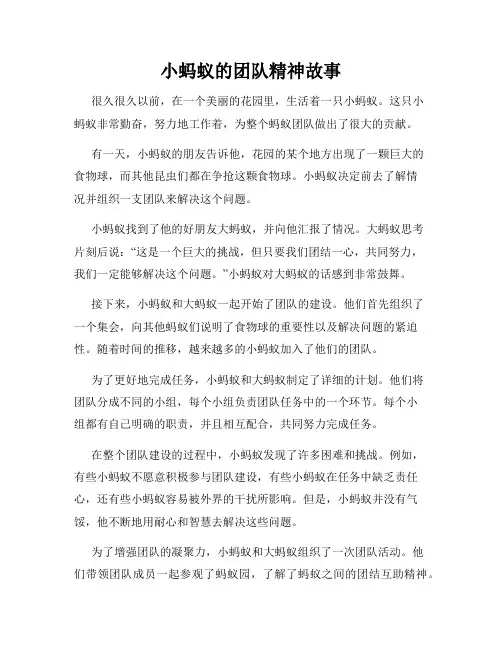 小蚂蚁的团队精神故事

很久很久以前，在一个美丽的花园里，生活着一只小蚂蚁。这只小蚂蚁非常勤奋，努力地工作着，为整个蚂蚁团队做出了很大的贡献。

有一天，小蚂蚁的朋友告诉他，花园的某个地方出现了一颗巨大的食物球，而其他昆虫们都在争抢这颗食物球。小蚂蚁决定前去了解情况并组织一支团队来解决这个问题。

小蚂蚁找到了他的好朋友大蚂蚁，并向他汇报了情况。大蚂蚁思考片刻后说：“这是一个巨大的挑战，但只要我们团结一心，共同努力，我们一定能够解决这个问题。”小蚂蚁对大蚂蚁的话感到非常鼓舞。

接下来，小蚂蚁和大蚂蚁一起开始了团队的建设。他们首先组织了一个集会，向其他蚂蚁们说明了食物球的重要性以及解决问题的紧迫性。随着时间的推移，越来越多的小蚂蚁加入了他们的团队。

为了更好地完成任务，小蚂蚁和大蚂蚁制定了详细的计划。他们将团队分成不同的小组，每个小组负责团队任务中的一个环节。每个小组都有自己明确的职责，并且相互配合，共同努力完成任务。

在整个团队建设的过程中，小蚂蚁发现了许多困难和挑战。例如，有些小蚂蚁不愿意积极参与团队建设，有些小蚂蚁在任务中缺乏责任心，还有些小蚂蚁容易被外界的干扰所影响。但是，小蚂蚁并没有气馁，他不断地用耐心和智慧去解决这些问题。

为了增强团队的凝聚力，小蚂蚁和大蚂蚁组织了一次团队活动。他们带领团队成员一起参观了蚂蚁园，了解了蚂蚁之间的团结互助精神。